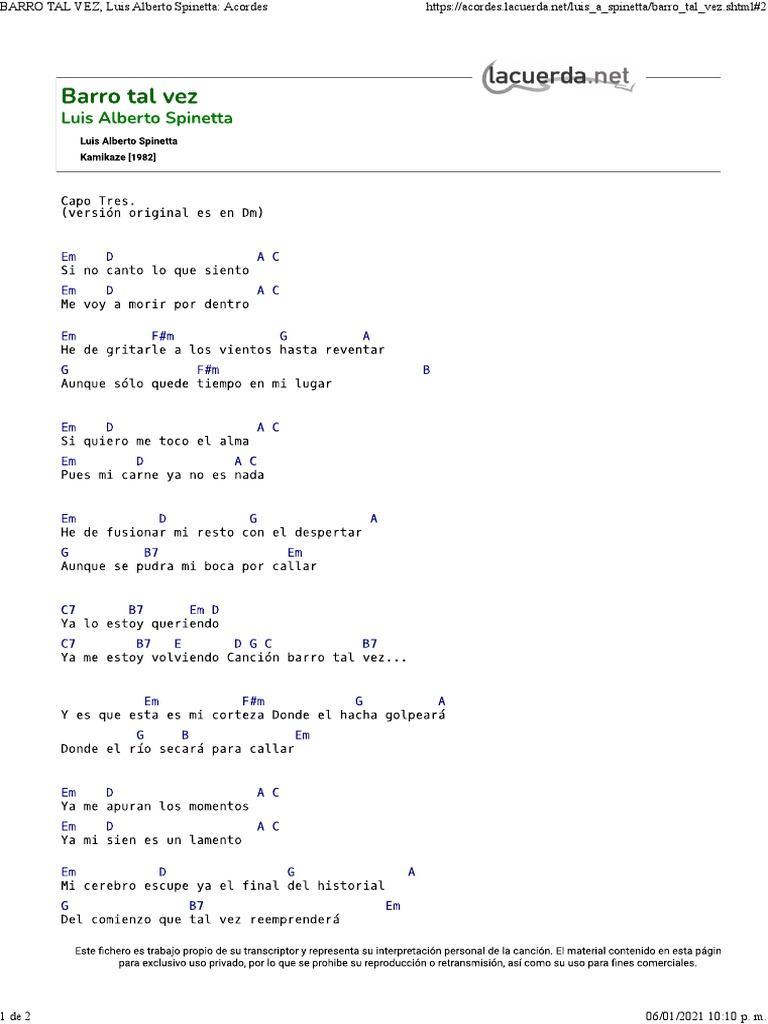 BARRO TAL VEZ, Luis Alberto Spinetta: Acordes

https://acordes.lacuerda.net/luis_a_spinetta/barro_tal_vez.shtml#2

lacuerda.net

Barro tal vez
Luis Alberto Spinetta

Luis Alberto Spinetta
Kamikaze [1982]

Capo Tres.
(versión original es en Dm)

Em D A C
Si no canto lo que siento
Em D A C
Me voy a morir por dentro

Em F#m G A
He de gritarle a los vientos hasta reventar
G F#m B
Aunque sólo quede tiempo en mi lugar

Em D A C
Si quiero me toco el alma
Em D A C
Pues mi carne ya no es nada

Em D G A
He de fusionar mi resto con el despertar
G B7 Em
Aunque se pudra mi boca por callar

C7 B7 Em D
Ya lo estoy queriendo
C7 B7 E D G C B7
Ya me estoy volviendo Canción barro tal vez...

Em F#m G A
Y es que esta es mi corteza Donde el hacha golpeará
G B Em
Donde el río secará para callar

Em D A C
Ya me apuran los momentos
Em D A C
Ya mi sien es un lamento

Em D G A
Mi cerebro escupe ya el final del historial
G B7 Em
Del comienzo que tal vez reemprenderá

Este fichero es trabajo propio de su transcriptor y representa su interpretación personal de la canción. El material contenido en esta págin para exclusivo uso privado, por lo que se prohibe su reproducción o retransmisión, así como su uso para fines comerciales.

1 de 2

06/01/2021 10:10 p. m.